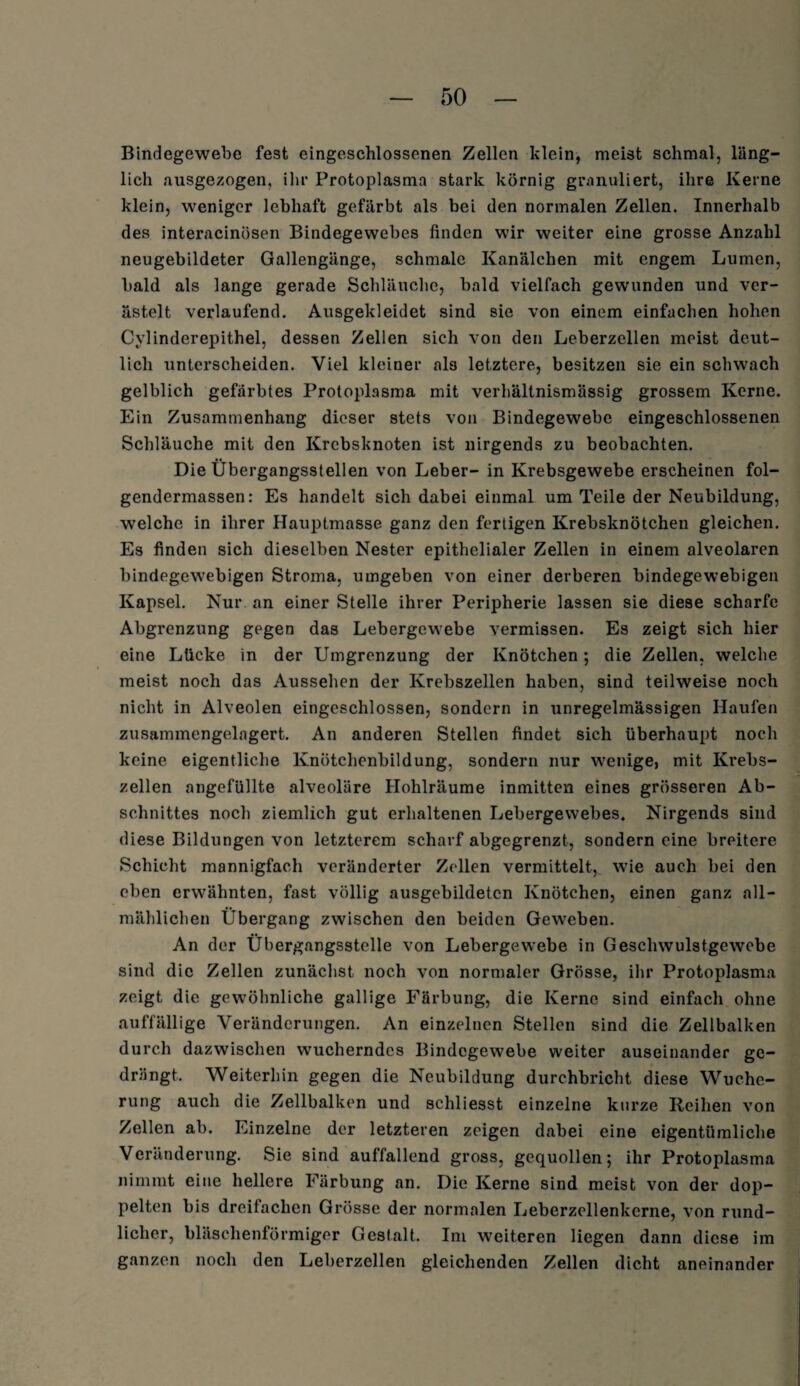 — 50 —

Bindegewebe fest eingeschlossenen Zellen klein, meist schmal, länglich ausgezogen, ihr Protoplasma stark körnig granuliert, ihre Kerne klein, weniger lebhaft gefärbt als bei den normalen Zellen. Innerhalb des interacinösen Bindegewebes finden wir weiter eine grosse Anzahl neugebildeter Gallengänge, schmale Kanälchen mit engem Lumen, bald als lange gerade Schläuche, bald vielfach gewunden und verästelt verlaufend. Ausgekleidet sind sie von einem einfachen hohen Cylinderepithel, dessen Zellen sich von den Leberzellen meist deutlich unterscheiden. Viel kleiner als letztere, besitzen sie ein schwach gelblich gefärbtes Protoplasma mit verhältnismässig grossem Kerne. Ein Zusammenhang dieser stets von Bindegewebe eingeschlossenen Schläuche mit den Krebsknoten ist nirgends zu beobachten.

Die Übergangsstellen von Leber- in Krebsgewebe erscheinen folgendermassen: Es handelt sich dabei einmal um Teile der Neubildung, welche in ihrer Hauptmasse ganz den fertigen Krebsknötchen gleichen. Es finden sich dieselben Nester epithelialer Zellen in einem alveolaren bindegewebigen Stroma, umgeben von einer derberen bindegewebigen Kapsel. Nur an einer Stelle ihrer Peripherie lassen sie diese scharfe Abgrenzung gegen das Lebergewebe vermissen. Es zeigt sich hier eine Lücke in der Umgrenzung der Knötchen; die Zellen, welche meist noch das Aussehen der Krebszellen haben, sind teilweise noch nicht in Alveolen eingeschlossen, sondern in unregelmässigen Haufen zusammengelagert. An anderen Stellen findet sich überhaupt noch keine eigentliche Knötchenbildung, sondern nur wenige, mit Krebszellen angefüllte alveoläre Hohlräume inmitten eines grösseren Abschnittes noch ziemlich gut erhaltenen Lebergewebes. Nirgends sind diese Bildungen von letzterem scharf abgegrenzt, sondern eine breitere Schicht mannigfach veränderter Zellen vermittelt, wie auch bei den eben erwähnten, fast völlig ausgebildeten Knötchen, einen ganz allmählichen Übergang zwischen den beiden Geweben.

An der Übergangsstelle von Lebergewebe in Geschwulstgewebe sind die Zellen zunächst noch von normaler Grösse, ihr Protoplasma zeigt die gewöhnliche gallige Färbung, die Kerne sind einfach ohne auffällige Veränderungen. An einzelnen Stellen sind die Zellbalken durch dazwischen wucherndes Bindegewebe weiter auseinander gedrängt. Weiterhin gegen die Neubildung durchbricht diese Wucherung auch die Zellbalken und schliesst einzelne kurze Reihen von Zellen ab. Einzelne der letzteren zeigen dabei eine eigentümliche Veränderung. Sie sind auffallend gross, gequollen; ihr Protoplasma nimmt eine hellere Färbung an. Die Kerne sind meist von der doppelten bis dreifachen Grösse der normalen Leberzellenkerne, von rundlicher, bläschenförmiger Gestalt. Im weiteren liegen dann diese im ganzen noch den Leberzellen gleichenden Zellen dicht aneinander